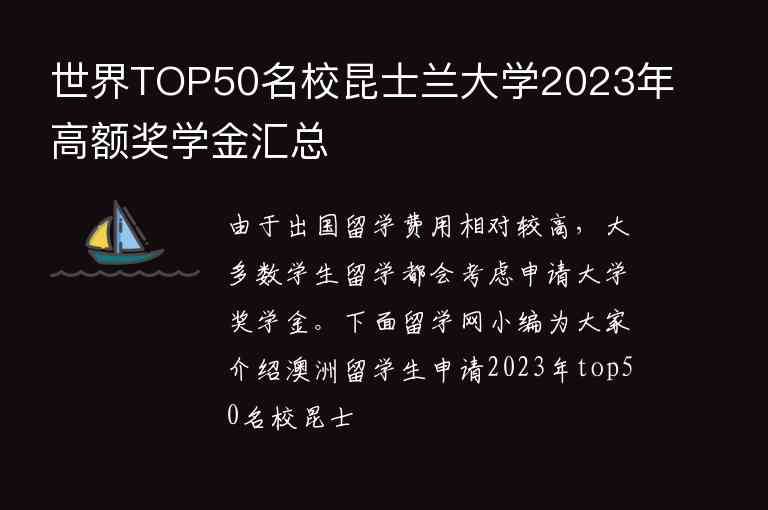 世界TOP50名校昆士兰大学2023年高额奖学金汇总

由于出国留学费用相对较高，大多数学生留学都会考虑申请大学奖学金。下面留学网小编为大家介绍澳洲留学生申请2023年top50名校昆士